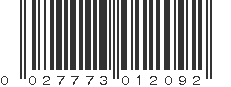 0 027773 012092